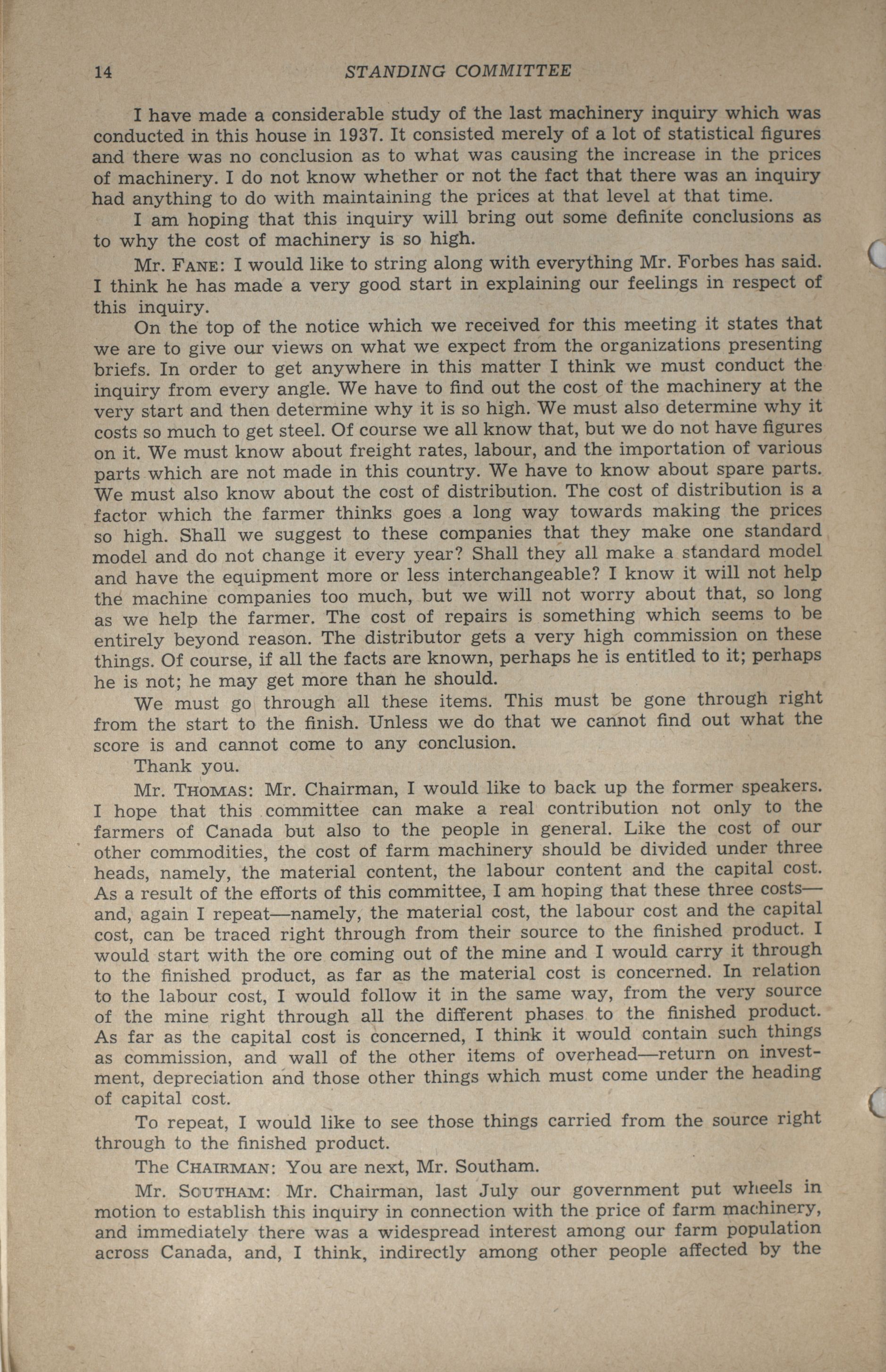 14 STANDING COMMITTEE

I have made a considerable study of the last machinery inquiry which was conducted in this house in 1937. It consisted merely of a lot of statistical figures and there was no conclusion as to what was causing the increase in the prices of machinery. I do not know whether or not the fact that there was an inquiry had anything to do with maintaining the prices at that level at that time.

I am hoping that this inquiry will bring out some definite conclusions as to why the cost of machinery is so high.

Mr. FANE: I would like to string along with everything Mr. Forbes has said. I think he has made a very good start in explaining our feelings in respect of this inquiry.

On the top of the notice which we received for this meeting it states that we are to give our views on what we expect from the organizations presenting briefs. In order to get anywhere in this matter I think we must conduct the inquiry from every angle. We have to find out the cost of the machinery at the very start and then determine why it is so high. We must also determine why it costs so much to get steel. Of course we all know that, but we do not have figures on it. We must know about freight rates, labour, and the importation of various parts which are not made in this country. We have to know about spare parts. We must also know about the cost of distribution. The cost of distribution is a factor which the farmer thinks goes a long way towards making the prices so high. Shall we suggest to these companies that they make one standard model and do not change it every year? Shall they all make a standard model and have the equipment more or less interchangeable? I know it will not help the machine companies too much, but we will not worry about that, so long as we help the farmer. The cost of repairs is something which seems to be entirely beyond reason. The distributor gets a very high commission on these things. Of course, if all the facts are known, perhaps he is entitled to it; perhaps he is not; he may get more than he should.

We must go through all these items. This must be gone through right from the start to the finish. Unless we do that we cannot find out what the score is and cannot come to any conclusion.

Thank you.

Mr. THOMAS: Mr. Chairman, I would like to back up the former speakers. I hope that this committee can make a real contribution not only to the farmers of Canada but also to the people in general. Like the cost of our other commodities, the cost of farm machinery should be divided under three heads, namely, the material content, the labour content and the capital cost. As a result of the efforts of this committee, I am hoping that these three costs—and, again I repeat—namely, the material cost, the labour cost and the capital cost, can be traced right through from their source to the finished product. I would start with the ore coming out of the mine and I would carry it through to the finished product, as far as the material cost is concerned. In relation to the labour cost, I would follow it in the same way, from the very source of the mine right through all the different phases to the finished product. As far as the capital cost is concerned, I think it would contain such things as commission, and wall of the other items of overhead—return on investment, depreciation and those other things which must come under the heading of capital cost.

To repeat, I would like to see those things carried from the source right through to the finished product.

The CHAIRMAN: You are next, Mr. Southam.

Mr. SOUTHAM: Mr. Chairman, last July our government put wheels in motion to establish this inquiry in connection with the price of farm machinery, and immediately there was a widespread interest among our farm population across Canada, and, I think, indirectly among other people affected by the